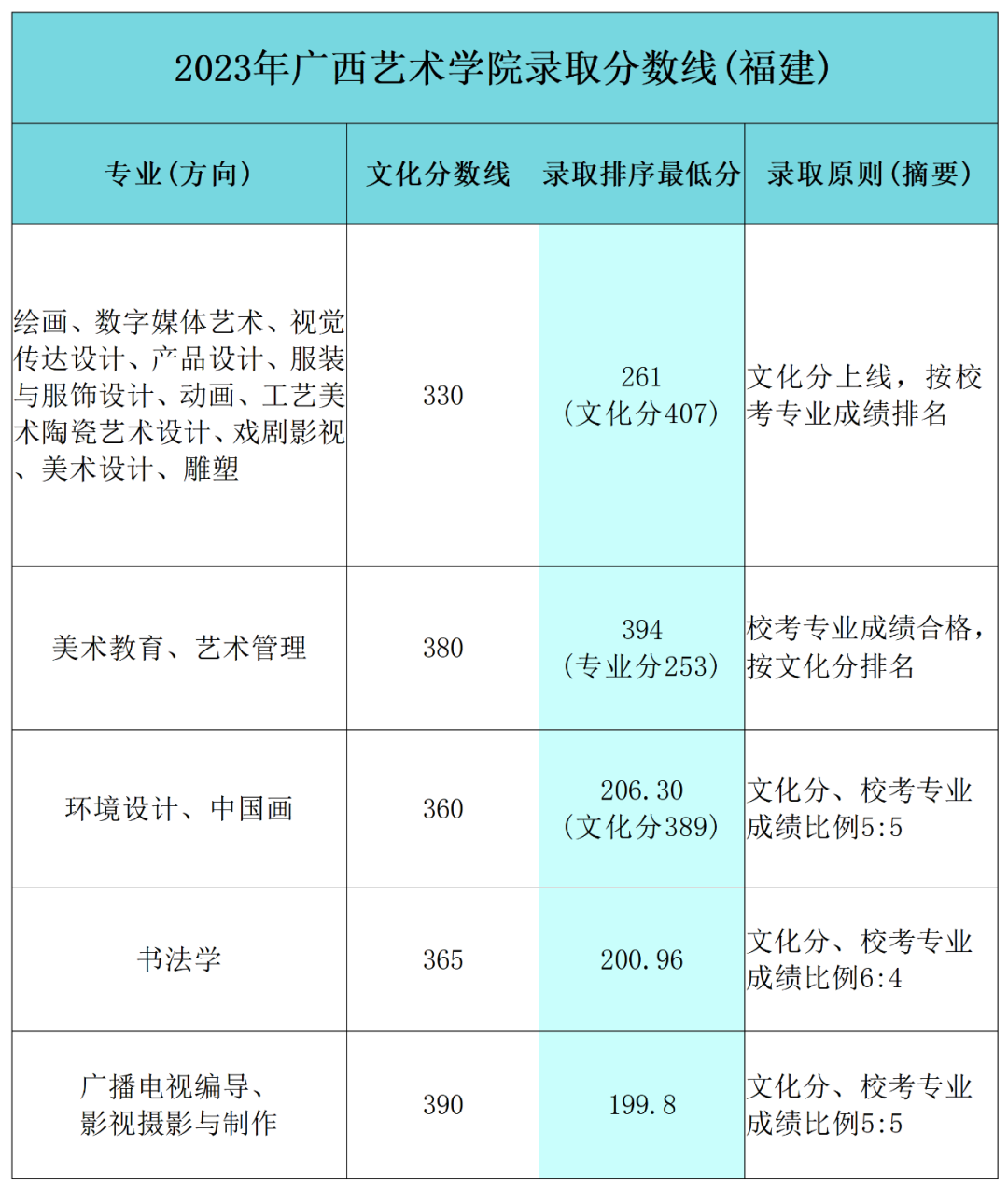 2023年广西艺术学院录取分数线(福建)

| 专业(方向) | 文化分数线 | 录取排序最低分 | 录取原则(摘要) |
|---|---|---|---|
| 绘画、数字媒体艺术、视觉传达设计、产品设计、服装与服饰设计、动画、工艺美术陶瓷艺术设计、戏剧影视、美术设计、雕塑 | 330 | 261 (文化分407) | 文化分上线，按校考专业成绩排名 |
| 美术教育、艺术管理 | 380 | 394 (专业分253) | 校考专业成绩合格，按文化分排名 |
| 环境设计、中国画 | 360 | 206.30 (文化分389) | 文化分、校考专业成绩比例5:5 |
| 书法学 | 365 | 200.96 | 文化分、校考专业成绩比例6:4 |
| 广播电视编导、影视摄影与制作 | 390 | 199.8 | 文化分、校考专业成绩比例5:5 |